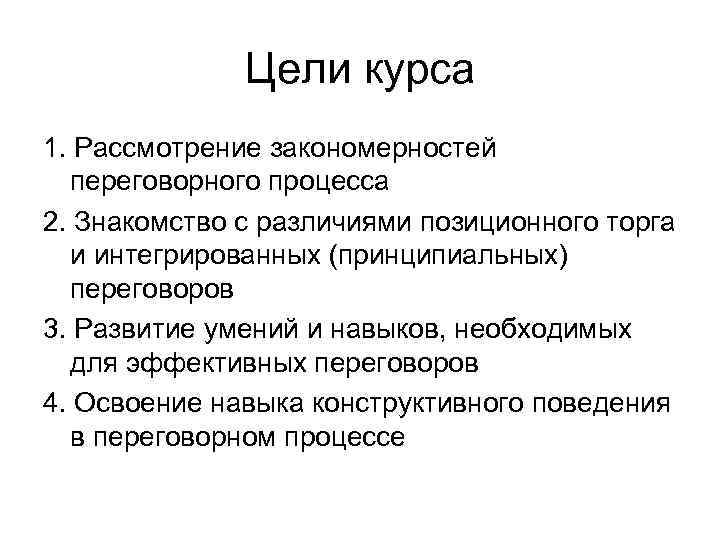 Цели курса

1. Рассмотрение закономерностей переговорного процесса

2. Знакомство с различиями позиционного торга и интегрированных (принципиальных) переговоров

3. Развитие умений и навыков, необходимых для эффективных переговоров

4. Освоение навыка конструктивного поведения в переговорном процессе